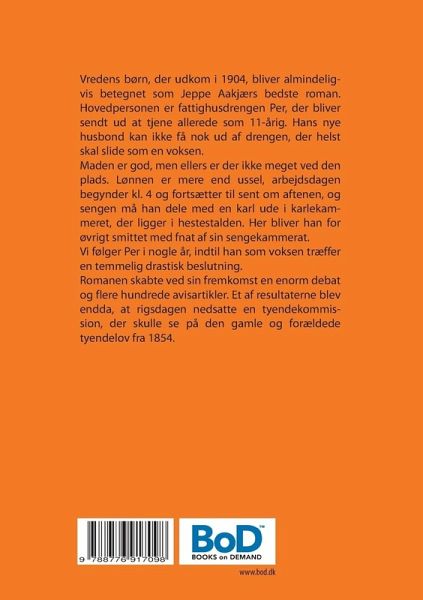 Vredens børn, der udkom i 1904, bliver almindeligvis betegnet som Jeppe Aakjærs bedste roman. Hovedpersonen er fattighusdrengen Per, der bliver sendt ud at tjene allerede som 11-årig. Hans nye husbond kan ikke få nok ud af drengen, der helst skal slide som en voksen.

Maden er god, men ellers er der ikke meget ved den plads. Lønnen er mere end ussel, arbejdsdagen begynder kl. 4 og fortsætter til sent om aftenen, og sengen må han dele med en karl ude i karlekammeret, der ligger i hestestalden. Her bliver han for øvrigt smittet med fnat af sin sengekammerat.

Vi følger Per i nogle år, indtil han som voksen træffer en temmelig drastisk beslutning.

Romanen skabte ved sin fremkomst en enorm debat og flere hundrede avisartikler. Et af resultaterne blev endda, at rigsdagen nedsatte en tyendekommission, der skulle se på den gamle og forældede tyendelov fra 1854.

9 788776 917098

BoD™
BOOKS on DEMAND

www.bod.dk